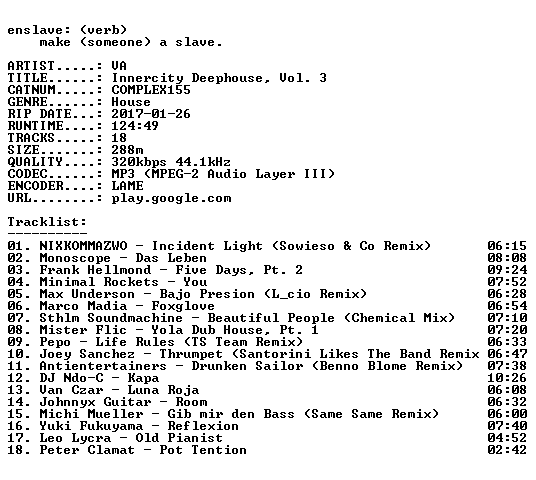 enslave: (verb)
make (someone) a slave.

ARTIST.....: VA
TITLE......: Innercity Deephouse, Vol. 3
CATNUM.....: COMPLEX155
GENRE......: House
RIP DATE...: 2017-01-26
RUNTIME....: 124:49
TRACKS.....: 18
SIZE.......: 288m
QUALITY....: 320kbps 44.1kHz
CODEC......: MP3 (MPEG-2 Audio Layer III)
ENCODER....: LAME
URL........: play.google.com

Tracklist:
----------

01. NIXKOMMAZWO - Incident Light (Sowieso & Co Remix) 06:15
02. Monoscope - Das Leben 08:08
03. Frank Hellmond - Five Days, Pt. 2 09:24
04. Minimal Rockets - You 07:52
05. Max Underson - Bajo Presion (L_cio Remix) 06:28
06. Marco Madia - Foxglove 06:54
07. Sthlm Soundmachine - Beautiful People (Chemical Mix) 07:10
08. Mister Flic - Yola Dub House, Pt. 1 07:20
09. Pepo - Life Rules (TS Team Remix) 06:33
10. Joey Sanchez - Thrumpet (Santorini Likes The Band Remix 06:47
11. Antientertainers - Drunken Sailor (Benno Blome Remix) 07:38
12. DJ Ndo-C - Kapa 10:26
13. Van Czar - Luna Roja 06:08
14. Johnnyx Guitar - Room 06:32
15. Michi Mueller - Gib mir den Bass (Same Same Remix) 06:00
16. Yuki Fukuyama - Reflexion 07:40
17. Leo Lycra - Old Pianist 04:52
18. Peter Clamat - Pot Tention 02:42